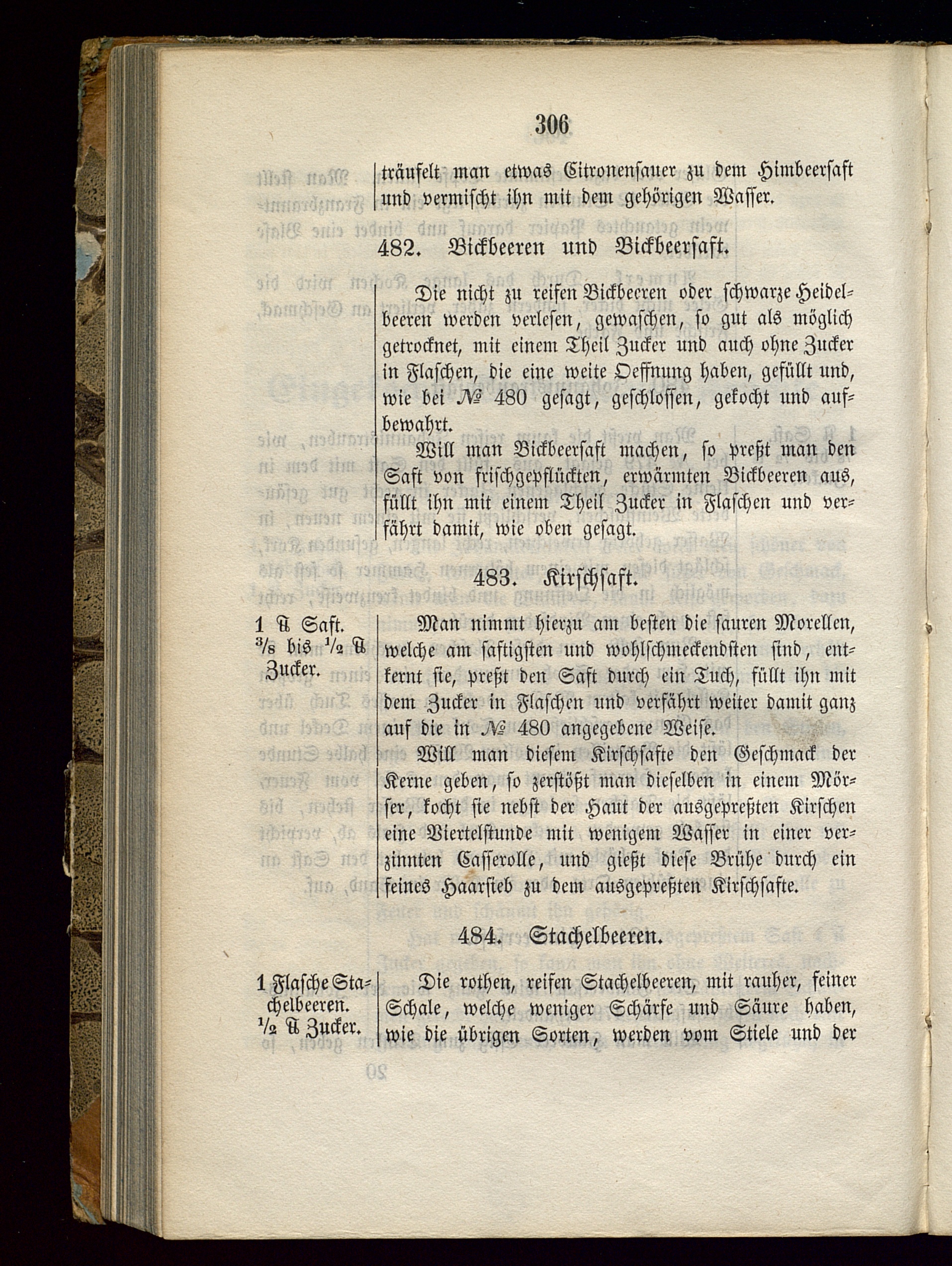 306

träufelt man etwas Citronensauer zu dem Himbeersaft und vermischt ihn mit dem gehörigen Wasser.

482. Bickbeeren und Bickbeersaft.

Die nicht zu reifen Bickbeeren oder schwarze Heidelbeeren werden verlesen, gewaschen, so gut als möglich getrocknet, mit einem Theil Zucker und auch ohne Zucker in Flaschen, die eine weite Oeffnung haben, gefüllt und, wie bei № 480 gesagt, geschlossen, gekocht und aufbewahrt.

Will man Bickbeersaft machen, so preßt man den Saft von frischgepflückten, erwärmten Bickbeeren aus, füllt ihn mit einem Theil Zucker in Flaschen und verfährt damit, wie oben gesagt.

483. Kirschsaft.

1 ℔ Saft. $\frac{3}{8}$ bis $\frac{1}{2}$ ℔ Zucker.

Man nimmt hierzu am besten die sauren Morellen, welche am saftigsten und wohlschmeckendsten sind, entkernt sie, preßt den Saft durch ein Tuch, füllt ihn mit dem Zucker in Flaschen und verfährt weiter damit ganz auf die in № 480 angegebene Weise.

Will man diesem Kirschsafte den Geschmack der Kerne geben, so zerstößt man dieselben in einem Mörser, kocht sie nebst der Haut der ausgepreßten Kirschen eine Viertelstunde mit wenigem Wasser in einer verzinnten Casserolle, und gießt diese Brühe durch ein feines Haarsieb zu dem ausgepreßten Kirschsafte.

484. Stachelbeeren.

1 Flasche Stachelbeeren. $\frac{1}{2}$ ℔ Zucker.

Die rothen, reifen Stachelbeeren, mit rauher, feiner Schale, welche weniger Schärfe und Säure haben, wie die übrigen Sorten, werden vom Stiele und der